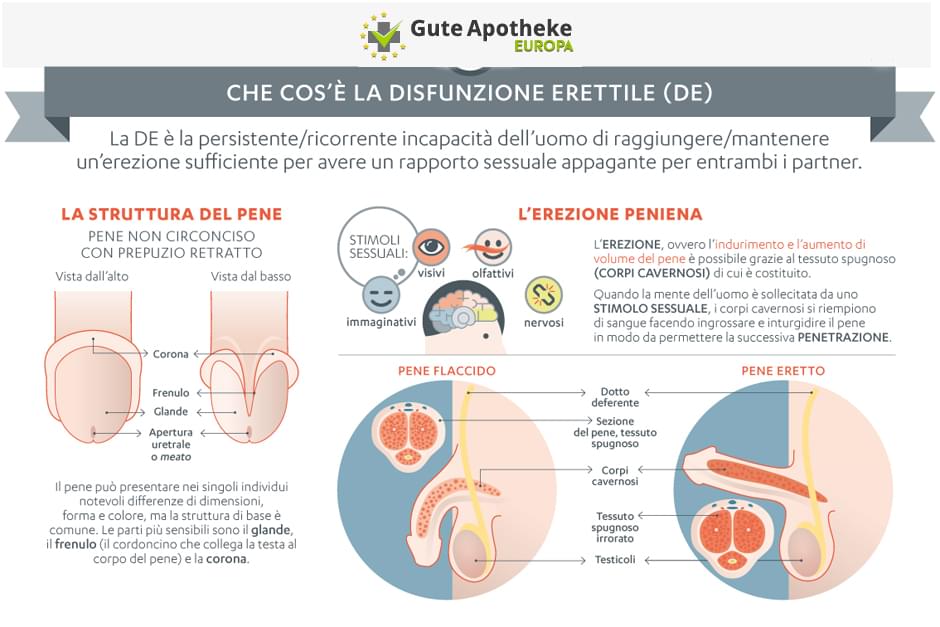 Gute Apotheke
EUROPA

CHE COS'È LA DISFUNZIONE ERETTILE (DE)

La DE è la persistente/ricorrente incapacità dell'uomo di raggiungere/mantenere un'erezione sufficiente per avere un rapporto sessuale appagante per entrambi i partner.

LA STRUTTURA DEL PENE

PENE NON CIRCONCISO CON PREPUZIO RETRATTO

Vista dall'alto

Vista dal basso

Corona

Frenulo

Glande

Apertura uretrale o meato

Il pene può presentare nei singoli individui notevoli differenze di dimensioni, forma e colore, ma la struttura di base è comune. Le parti più sensibili sono il glande, il frenulo (il cordoncino che collega la testa al corpo del pene) e la corona.

L'EREZIONE PENIENA

STIMOLI SESSUALI:

visivi

olfattivi

immaginativi

nervosi

L'EREZIONE, ovvero l'indurimento e l'aumento di volume del pene è possibile grazie al tessuto spugnoso (CORPI CAVERNOSI) di cui è costituito.

Quando la mente dell'uomo è sollecitata da uno STIMOLO SESSUALE, i corpi cavernosi si riempiono di sangue facendo ingrossare e inturgidire il pene in modo da permettere la successiva PENETRAZIONE.

PENE FLACCIDO

PENE ERETTO

Dotto deferente

Sezione del pene, tessuto spugnoso

Corpi cavernosi

Tessuto spugnoso irrorato

Testicoli